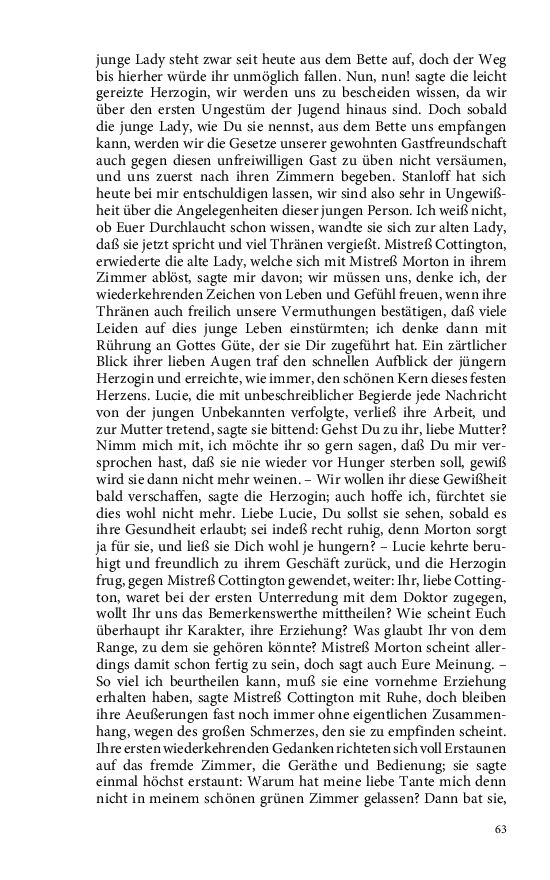 junge Lady steht zwar seit heute aus dem Bette auf, doch der Weg bis hierher würde ihr unmöglich fallen. Nun, nun! sagte die leicht gereizte Herzogin, wir werden uns zu bescheiden wissen, da wir über den ersten Ungestüm der Jugend hinaus sind. Doch sobald die junge Lady, wie Du sie nennst, aus dem Bette uns empfangen kann, werden wir die Gesetze unserer gewohnten Gastfreundschaft auch gegen diesen unfreiwilligen Gast zu üben nicht versäumen, und uns zuerst nach ihren Zimmern begeben. Stanloff hat sich heute bei mir entschuldigen lassen, wir sind also sehr in Ungewißheit über die Angelegenheiten dieser jungen Person. Ich weiß nicht, ob Euer Durchlaucht schon wissen, wandte sie sich zur alten Lady, daß sie jetzt spricht und viel Thränen vergießt. Mistreß Cottington, erwiederte die alte Lady, welche sich mit Mistreß Morton in ihrem Zimmer ablöst, sagte mir davon; wir müssen uns, denke ich, der wiederkehrenden Zeichen von Leben und Gefühl freuen, wenn ihre Thränen auch freilich unsere Vermuthungen bestätigen, daß viele Leiden auf dies junge Leben einstürmten; ich denke dann mit Rührung an Gottes Güte, der sie Dir zugeführt hat. Ein zärtlicher Blick ihrer lieben Augen traf den schnellen Aufblick der jüngern Herzogin und erreichte, wie immer, den schönen Kern dieses festen Herzens. Lucie, die mit unbeschreiblicher Begierde jede Nachricht von der jungen Unbekannten verfolgte, verließ ihre Arbeit, und zur Mutter tretend, sagte sie bittend: Gehst Du zu ihr, liebe Mutter? Nimm mich mit, ich möchte ihr so gern sagen, daß Du mir versprochen hast, daß sie nie wieder vor Hunger sterben soll, gewiß wird sie dann nicht mehr weinen. – Wir wollen ihr diese Gewißheit bald verschaffen, sagte die Herzogin; auch hoffe ich, fürchtet sie dies wohl nicht mehr. Liebe Lucie, Du sollst sie sehen, sobald es ihre Gesundheit erlaubt; sei indeß recht ruhig, denn Morton sorgt ja für sie, und ließ sie Dich wohl je hungern? – Lucie kehrte beruhigt und freundlich zu ihrem Geschäft zurück, und die Herzogin frug, gegen Mistreß Cottington gewendet, weiter: Ihr, liebe Cottington, waret bei der ersten Unterredung mit dem Doktor zugegen, wollt Ihr uns das Bemerkenswerthe mittheilen? Wie scheint Euch überhaupt ihr Karakter, ihre Erziehung? Was glaubt Ihr von dem Range, zu dem sie gehören könnte? Mistreß Morton scheint allerdings damit schon fertig zu sein, doch sagt auch Eure Meinung. – So viel ich beurtheilen kann, muß sie eine vornehme Erziehung erhalten haben, sagte Mistreß Cottington mit Ruhe, doch bleiben ihre Aeußerungen fast noch immer ohne eigentlichen Zusammenhang, wegen des großen Schmerzes, den sie zu empfinden scheint. Ihre ersten wiederkehrenden Gedanken richteten sich voll Erstaunen auf das fremde Zimmer, die Geräthe und Bedienung; sie sagte einmal höchst erstaunt: Warum hat meine liebe Tante mich denn nicht in meinem schönen grünen Zimmer gelassen? Dann bat sie,

63